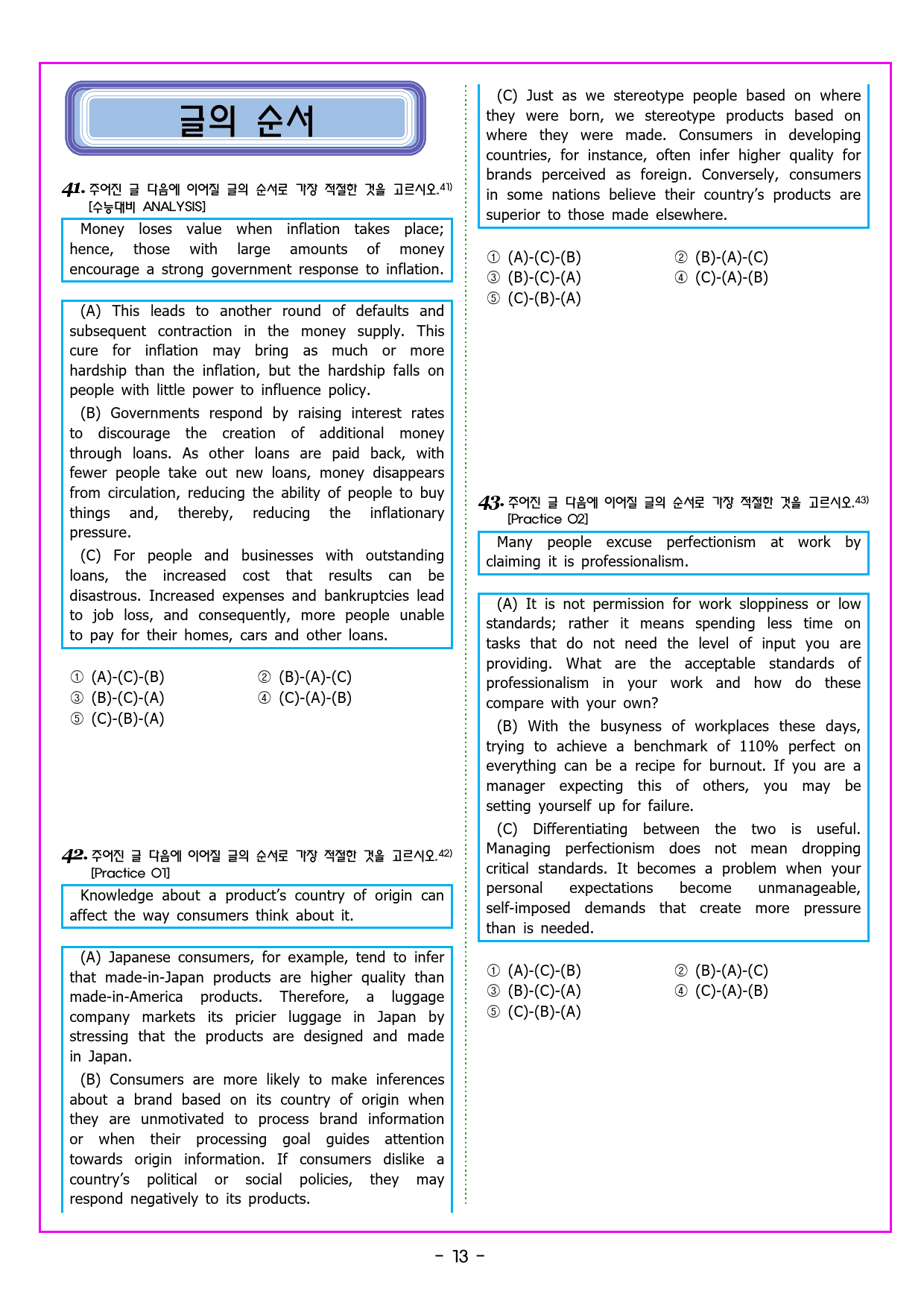 글의 순서

41. 주어진 글 다음에 이어질 글의 순서로 가장 적절한 것을 고르시오.$^{41)}$
[수능대비 ANALYSIS]

Money loses value when inflation takes place; hence, those with large amounts of money encourage a strong government response to inflation.

(A) This leads to another round of defaults and subsequent contraction in the money supply. This cure for inflation may bring as much or more hardship than the inflation, but the hardship falls on people with little power to influence policy.

(B) Governments respond by raising interest rates to discourage the creation of additional money through loans. As other loans are paid back, with fewer people take out new loans, money disappears from circulation, reducing the ability of people to buy things and, thereby, reducing the inflationary pressure.

(C) For people and businesses with outstanding loans, the increased cost that results can be disastrous. Increased expenses and bankruptcies lead to job loss, and consequently, more people unable to pay for their homes, cars and other loans.

① (A)-(C)-(B)
② (B)-(A)-(C)
③ (B)-(C)-(A)
④ (C)-(A)-(B)
⑤ (C)-(B)-(A)

42. 주어진 글 다음에 이어질 글의 순서로 가장 적절한 것을 고르시오.$^{42)}$
[Practice 01]

Knowledge about a product's country of origin can affect the way consumers think about it.

(A) Japanese consumers, for example, tend to infer that made-in-Japan products are higher quality than made-in-America products. Therefore, a luggage company markets its pricier luggage in Japan by stressing that the products are designed and made in Japan.

(B) Consumers are more likely to make inferences about a brand based on its country of origin when they are unmotivated to process brand information or when their processing goal guides attention towards origin information. If consumers dislike a country's political or social policies, they may respond negatively to its products.

(C) Just as we stereotype people based on where they were born, we stereotype products based on where they were made. Consumers in developing countries, for instance, often infer higher quality for brands perceived as foreign. Conversely, consumers in some nations believe their country's products are superior to those made elsewhere.

① (A)-(C)-(B)
② (B)-(A)-(C)
③ (B)-(C)-(A)
④ (C)-(A)-(B)
⑤ (C)-(B)-(A)

43. 주어진 글 다음에 이어질 글의 순서로 가장 적절한 것을 고르시오.$^{43)}$
[Practice 02]

Many people excuse perfectionism at work by claiming it is professionalism.

(A) It is not permission for work sloppiness or low standards; rather it means spending less time on tasks that do not need the level of input you are providing. What are the acceptable standards of professionalism in your work and how do these compare with your own?

(B) With the busyness of workplaces these days, trying to achieve a benchmark of 110% perfect on everything can be a recipe for burnout. If you are a manager expecting this of others, you may be setting yourself up for failure.

(C) Differentiating between the two is useful. Managing perfectionism does not mean dropping critical standards. It becomes a problem when your personal expectations become unmanageable, self-imposed demands that create more pressure than is needed.

① (A)-(C)-(B)
② (B)-(A)-(C)
③ (B)-(C)-(A)
④ (C)-(A)-(B)
⑤ (C)-(B)-(A)

- 13 -